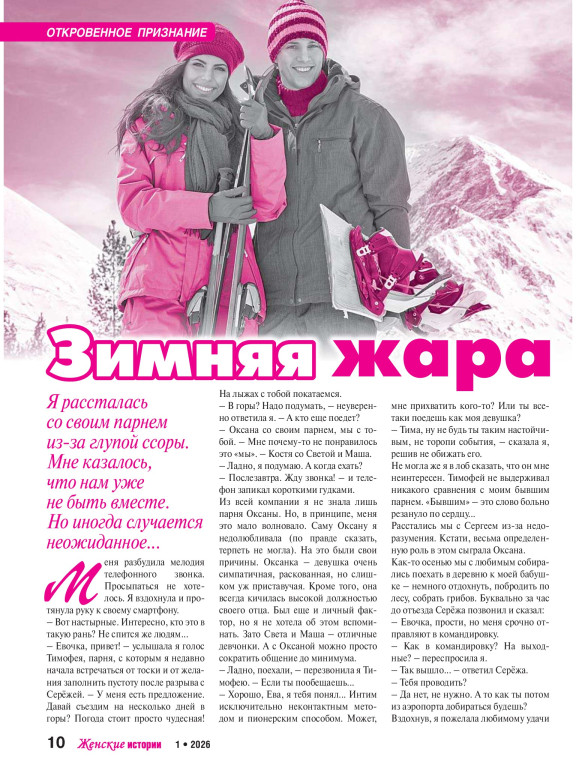 ОТКРОВЕННОЕ ПРИЗНАНИЕ

Зимняя жара

Я рассталась со своим парнем из-за глупой ссоры. Мне казалось, что нам уже не быть вместе. Но иногда случается неожиданное...

Меня разбудила мелодия телефонного звонка. Просыпаться не хотелось. Я вздохнула и протянула руку к своему смартфону.
– Вот настырные. Интересно, кто это в такую рань? Не спится же людям...
– Евочка, привет! – услышала я голос Тимофея, парня, с которым я недавно начала встречаться от тоски и от желания заполнить пустоту после разрыва с Серёжей. – У меня есть предложение. Давай съездим на несколько дней в горы? Погода стоит просто чудесная! На лыжах с тобой покатаемся.
– В горы? Надо подумать, – неуверенно ответила я. – А кто еще поедет?
– Оксана со своим парнем, мы с тобой. – Мне почему-то не понравилось это «мы». – Костя со Светой и Маша.
– Ладно, я подумаю. А когда ехать?
– Послезавтра. Жду звонка! – и телефон запикал короткими гудками.
Из всей компании я не знала лишь парня Оксаны. Но, в принципе, меня это мало волновало. Саму Оксану я недолюбливала (по правде сказать, терпеть не могла). На это были свои причины. Оксанка – девушка очень симпатичная, раскованная, но слишком уж приставучая. Кроме того, она всегда кичилась высокой должностью своего отца. Был еще и личный фактор, но я не хотела об этом вспоминать. Зато Света и Маша – отличные девчонки. А с Оксаной можно просто сократить общение до минимума.
– Ладно, поехали, – перезвонила я Тимофею. – Если ты пообещаешь...
– Хорошо, Ева, я тебя понял... Интим исключительно неконтактным методом и пионерским способом. Может, мне прихватить кого-то? Или ты все-таки поедешь как моя девушка?
– Тима, ну не будь ты таким настойчивым, не торопи события, – сказала я, решив не обижать его.
Не могла же я в лоб сказать, что он мне неинтересен. Тимофей не выдерживал никакого сравнения с моим бывшим парнем. «Бывшим» – это слово больно резануло по сердцу...
Расстались мы с Сергеем из-за недоразумения. Кстати, весьма определенную роль в этом сыграла Оксана.
Как-то осенью мы с любимым собирались поехать в деревню к моей бабушке – немного отдохнуть, побродить по лесу, собрать грибов. Буквально за час до отъезда Серёжа позвонил и сказал:
– Евочка, прости, но меня срочно отправляют в командировку.
– Как в командировку? На выходные? – переспросила я.
– Так вышло... – ответил Серёжа.
– Тебя проводить?
– Да нет, не нужно. А то как ты потом из аэропорта добираться будешь?
Вздохнув, я пожелала любимому удачи

10 Женские истории 1 • 2026